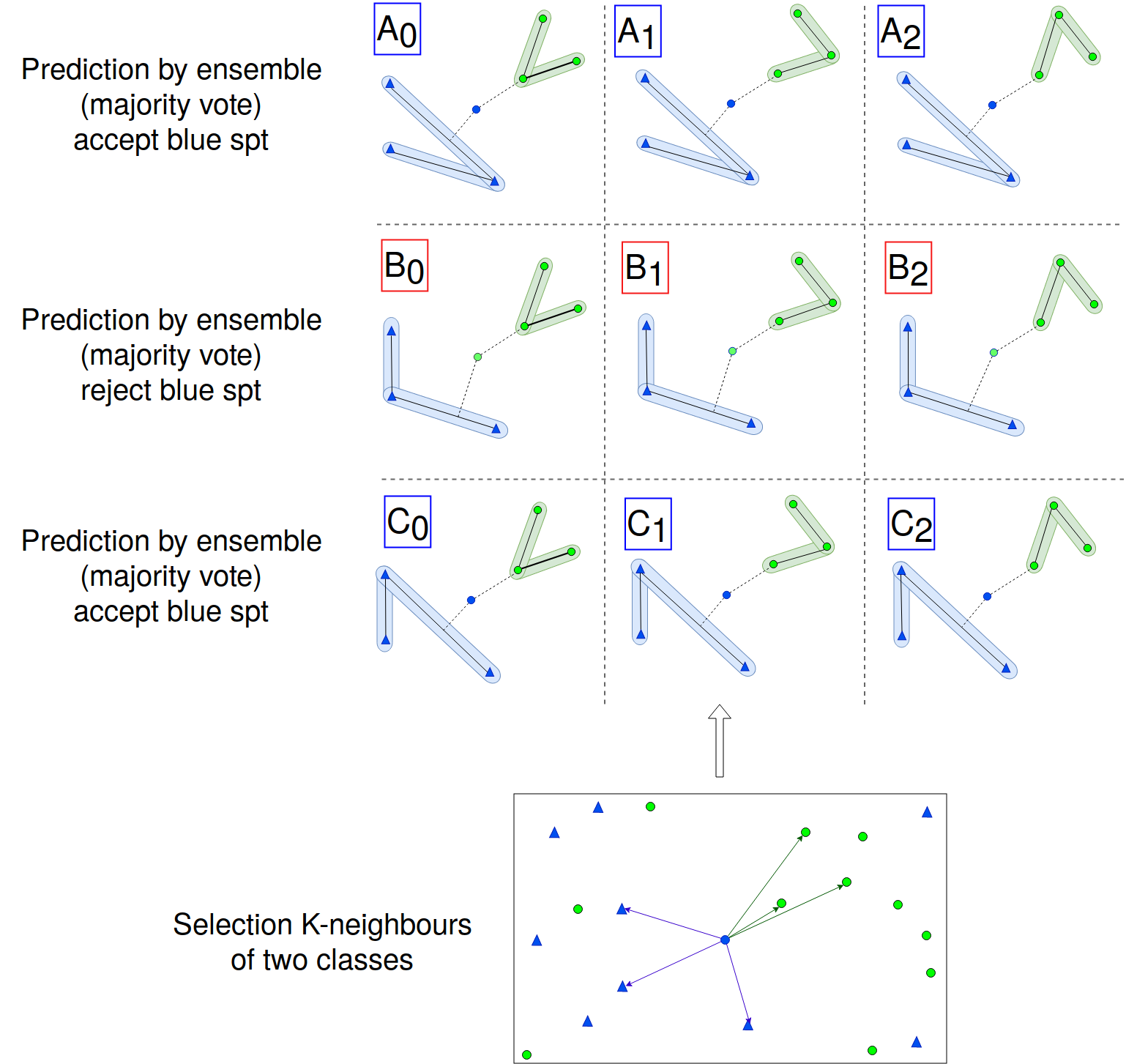 Prediction by ensemble (majority vote) accept blue spt

$A_0$

$A_1$

$A_2$

Prediction by ensemble (majority vote) reject blue spt

$B_0$

$B_1$

$B_2$

Prediction by ensemble (majority vote) accept blue spt

$C_0$

$C_1$

$C_2$

Selection K-neighbours of two classes